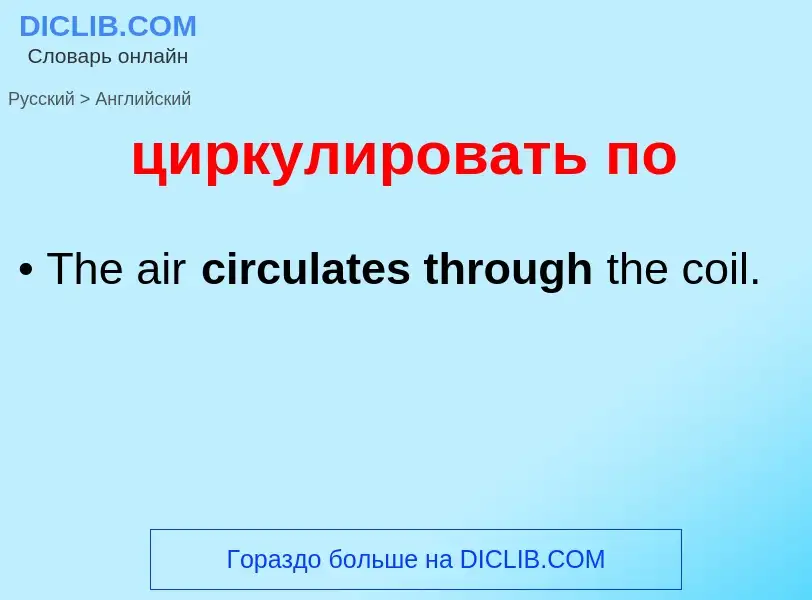 DICLIB.COM
Словарь онлайн

Русский > Английский

циркулировать по

• The air circulates through the coil.

Гораздо больше на DICLIB.COM